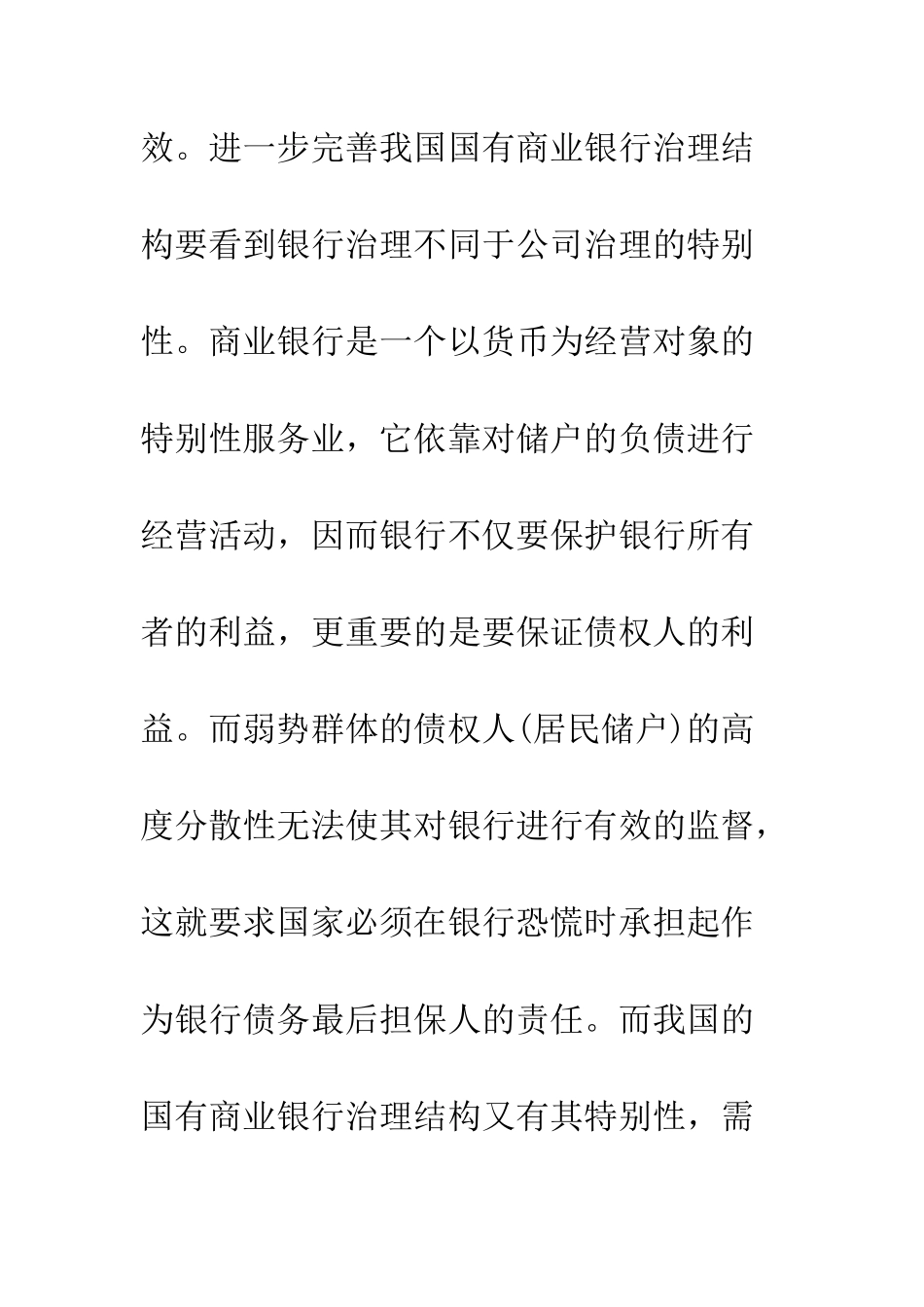 效。进一步完善我国国有商业银行治理结构要看到银行治理不同于公司治理的特别性。商业银行是一个以货币为经营对象的特别性服务业，它依靠对储户的负债进行经营活动，因而银行不仅要保护银行所有者的利益，更重要的是要保证债权人的利益。而弱势群体的债权人(居民储户)的高度分散性无法使其对银行进行有效的监督，这就要求国家必须在银行恐慌时承担起作为银行债务最后担保人的责任。而我国的国有商业银行治理结构又有其特别性，需